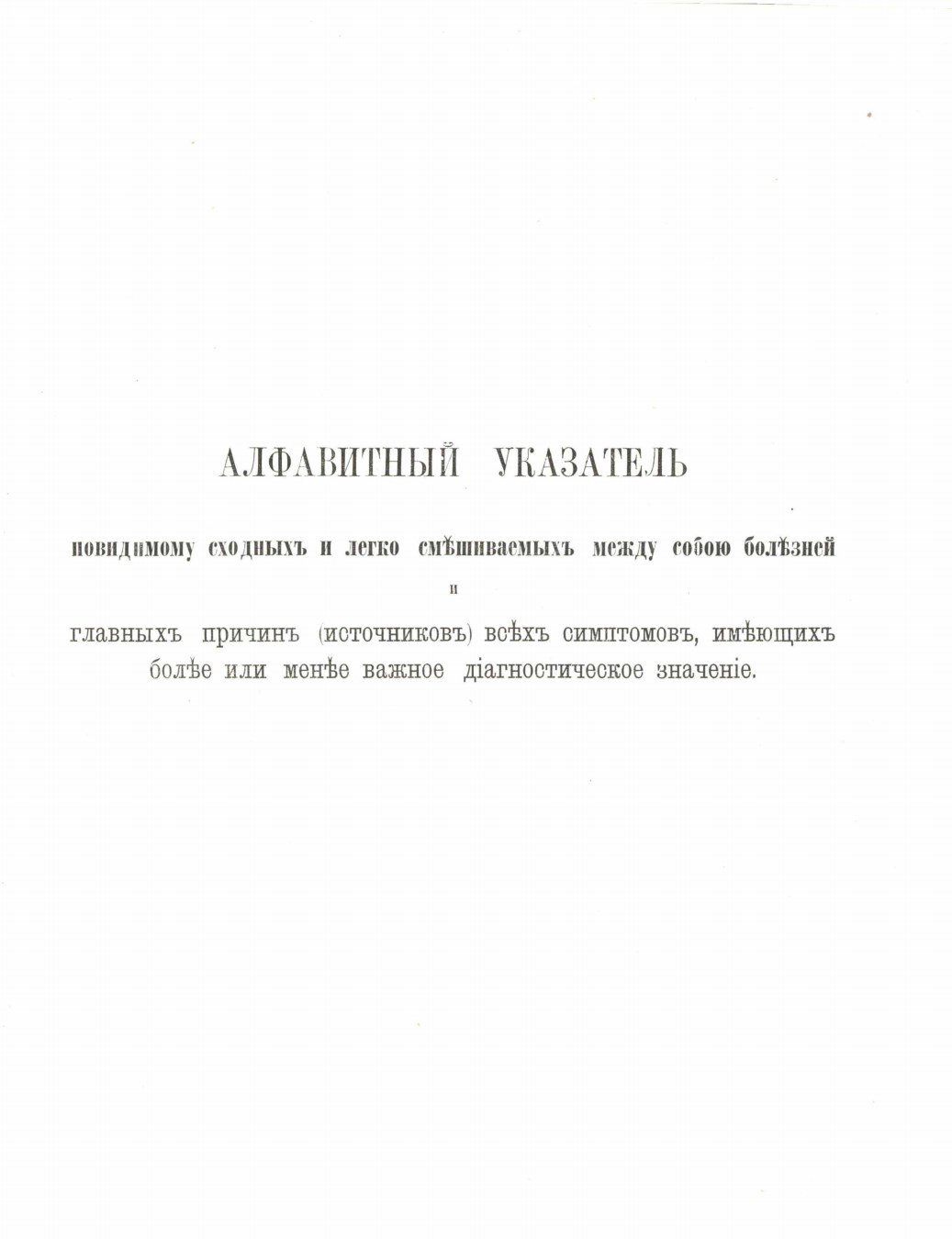 АЛФАВИТНЫЙ УКАЗАТЕЛЬ

повидимому сходныхъ и легко смѣшиваемыхъ между собою болѣзней

и

главныхъ причинъ (источниковъ) всѣхъ симптомовъ, имѣющихъ болѣе или менѣе важное діагностическое значеніе.